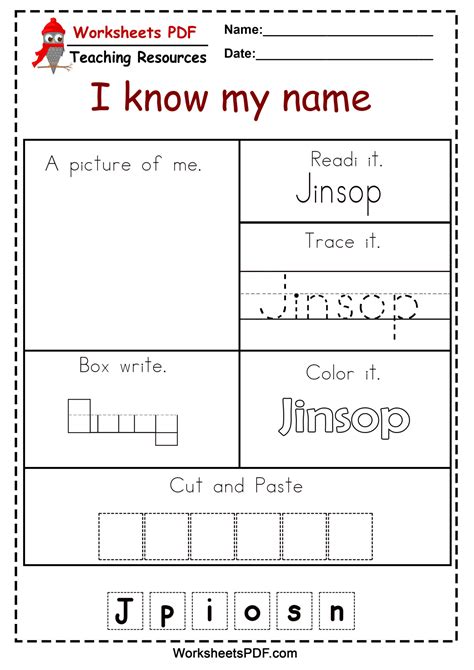 Worksheets PDF
Teaching Resources

Name:____
Date:____

I know my name

A picture of me.

Readi it.
Jinsop

Trace it.
Jinsop

Box write.

Color it.
Jinsop

Cut and Paste

J p i o s n

WorksheetsPDF.com